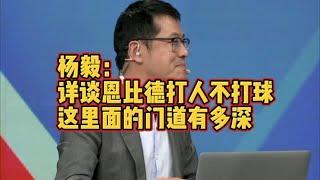 杨毅：
详谈恩比德打人不打球
这里面的门道有多深